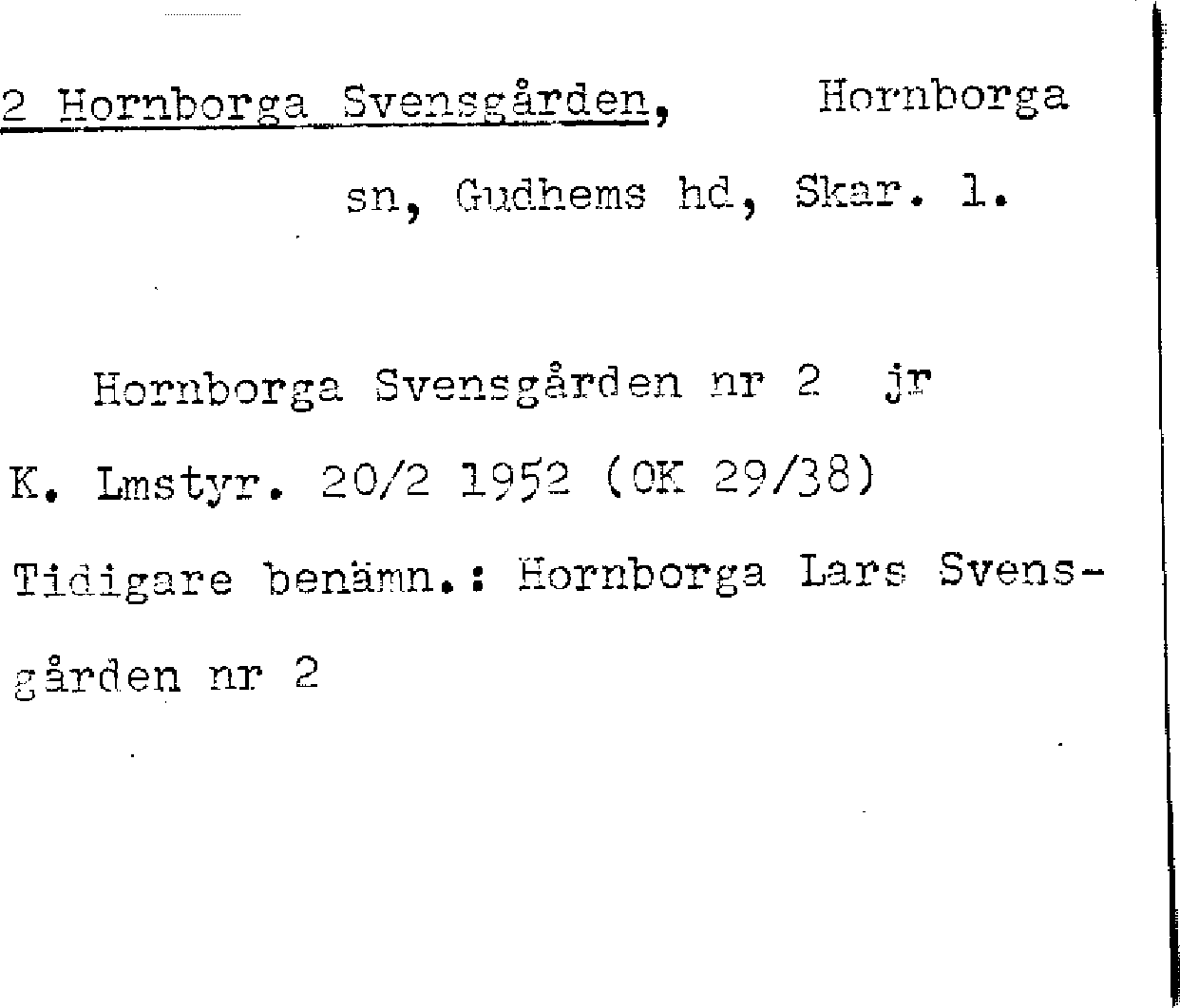 2 Hornborga Svensgården, Hornborga sn, Gudhems hd, Skar. l.

Hornborga Svensgården nr 2 jr

K. Lmstyr. 20/2 1952 (OK 29/38)

Tidigare benämn.: Hornborga Lars Svensgården nr 2